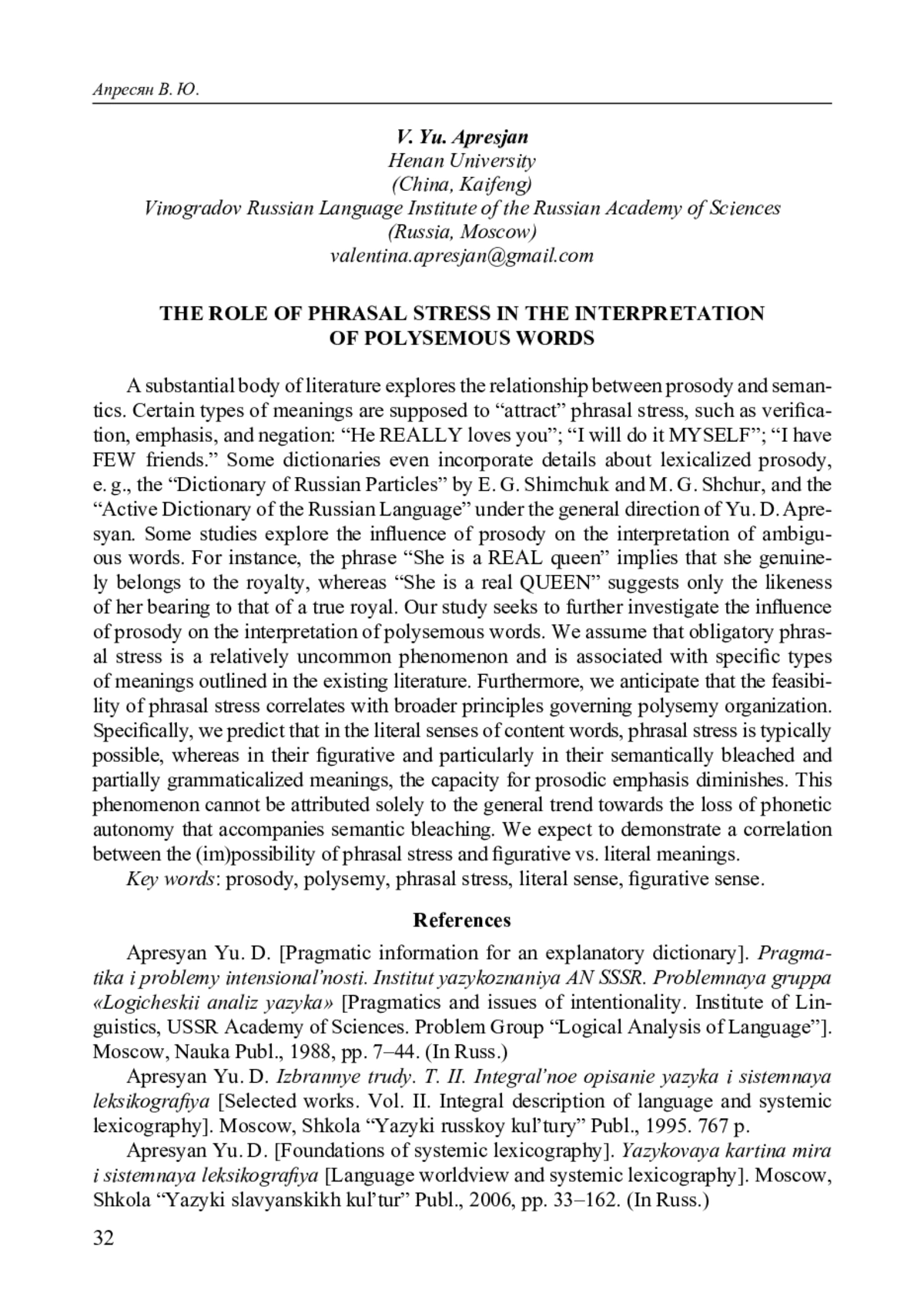 Апресян В. Ю.

V. Yu. Apresjan
Henan University
(China, Kaifeng)
Vinogradov Russian Language Institute of the Russian Academy of Sciences
(Russia, Moscow)
valentina.apresjan@gmail.com

THE ROLE OF PHRASAL STRESS IN THE INTERPRETATION OF POLYSEMOUS WORDS

A substantial body of literature explores the relationship between prosody and semantics. Certain types of meanings are supposed to “attract” phrasal stress, such as verification, emphasis, and negation: “He REALLY loves you”; “I will do it MYSELF”; “I have FEW friends.” Some dictionaries even incorporate details about lexicalized prosody, e. g., the “Dictionary of Russian Particles” by E. G. Shimchuk and M. G. Shchur, and the “Active Dictionary of the Russian Language” under the general direction of Yu. D. Apresyan. Some studies explore the influence of prosody on the interpretation of ambiguous words. For instance, the phrase “She is a REAL queen” implies that she genuinely belongs to the royalty, whereas “She is a real QUEEN” suggests only the likeness of her bearing to that of a true royal. Our study seeks to further investigate the influence of prosody on the interpretation of polysemous words. We assume that obligatory phrasal stress is a relatively uncommon phenomenon and is associated with specific types of meanings outlined in the existing literature. Furthermore, we anticipate that the feasibility of phrasal stress correlates with broader principles governing polysemy organization. Specifically, we predict that in the literal senses of content words, phrasal stress is typically possible, whereas in their figurative and particularly in their semantically bleached and partially grammaticalized meanings, the capacity for prosodic emphasis diminishes. This phenomenon cannot be attributed solely to the general trend towards the loss of phonetic autonomy that accompanies semantic bleaching. We expect to demonstrate a correlation between the (im)possibility of phrasal stress and figurative vs. literal meanings.
Key words: prosody, polysemy, phrasal stress, literal sense, figurative sense.

References

Apresyan Yu. D. [Pragmatic information for an explanatory dictionary]. Pragmatika i problemy intensional’nosti. Institut yazykoznaniya AN SSSR. Problemnaya gruppa «Logicheskii analiz yazyka» [Pragmatics and issues of intentionality. Institute of Linguistics, USSR Academy of Sciences. Problem Group “Logical Analysis of Language”]. Moscow, Nauka Publ., 1988, pp. 7–44. (In Russ.)
Apresyan Yu. D. Izbrannye trudy. T. II. Integral’noe opisanie yazyka i sistemnaya leksikografiya [Selected works. Vol. II. Integral description of language and systemic lexicography]. Moscow, Shkola “Yazyki russkoy kul’tury” Publ., 1995. 767 p.
Apresyan Yu. D. [Foundations of systemic lexicography]. Yazykovaya kartina mira i sistemnaya leksikografiya [Language worldview and systemic lexicography]. Moscow, Shkola “Yazyki slavyanskikh kul’tur” Publ., 2006, pp. 33–162. (In Russ.)

32